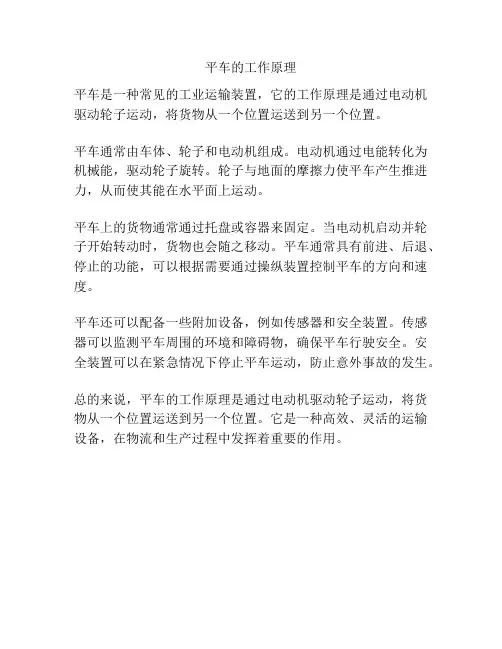 平车的工作原理

平车是一种常见的工业运输装置，它的工作原理是通过电动机驱动轮子运动，将货物从一个位置运送到另一个位置。

平车通常由车体、轮子和电动机组成。电动机通过电能转化为机械能，驱动轮子旋转。轮子与地面的摩擦力使平车产生推进力，从而使其能在水平面上运动。

平车上的货物通常通过托盘或容器来固定。当电动机启动并轮子开始转动时，货物也会随之移动。平车通常具有前进、后退、停止的功能，可以根据需要通过操纵装置控制平车的方向和速度。

平车还可以配备一些附加设备，例如传感器和安全装置。传感器可以监测平车周围的环境和障碍物，确保平车行驶安全。安全装置可以在紧急情况下停止平车运动，防止意外事故的发生。

总的来说，平车的工作原理是通过电动机驱动轮子运动，将货物从一个位置运送到另一个位置。它是一种高效、灵活的运输设备，在物流和生产过程中发挥着重要的作用。